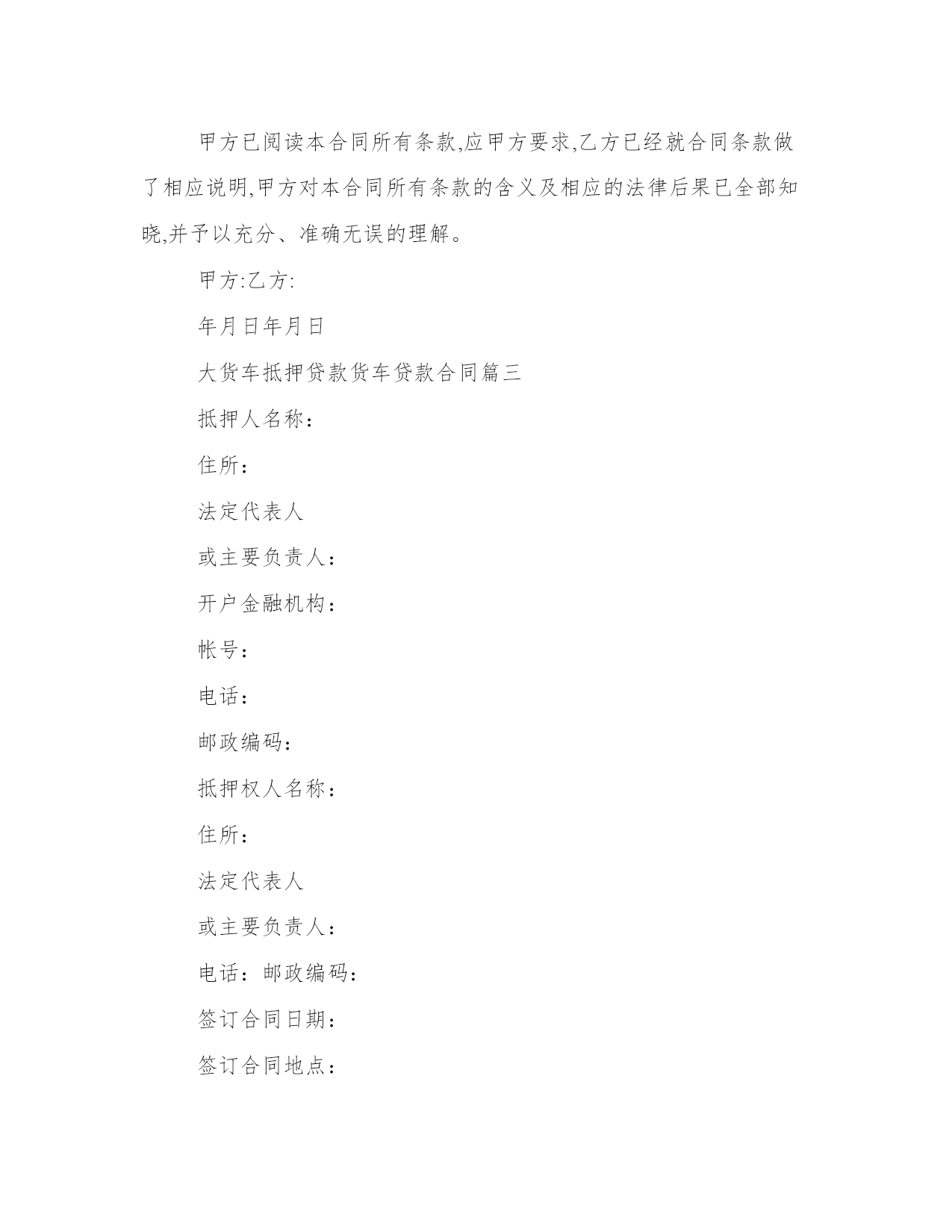 甲方已阅读本合同所有条款,应甲方要求,乙方已经就合同条款做了相应说明,甲方对本合同所有条款的含义及相应的法律后果已全部知晓,并予以充分、准确无误的理解。

甲方:乙方:

年月日年月日

大货车抵押贷款货车贷款合同篇三

抵押人名称：

住所：

法定代表人

或主要负责人：

开户金融机构：

帐号：

电话：

邮政编码：

抵押权人名称：

住所：

法定代表人

或主要负责人：

电话：邮政编码：

签订合同日期：

签订合同地点：